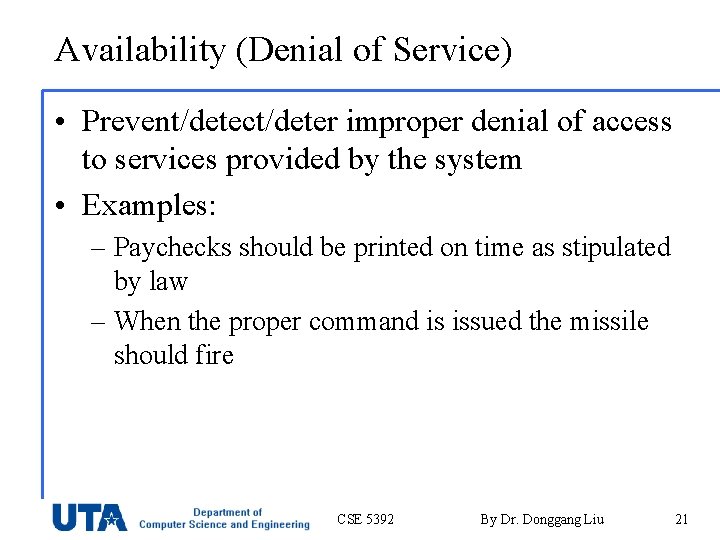 Availability (Denial of Service)

• Prevent/detect/deter improper denial of access to services provided by the system
• Examples:
– Paychecks should be printed on time as stipulated by law
– When the proper command is issued the missile should fire

UTA Department of Computer Science and Engineering CSE 5392 By Dr. Donggang Liu 21